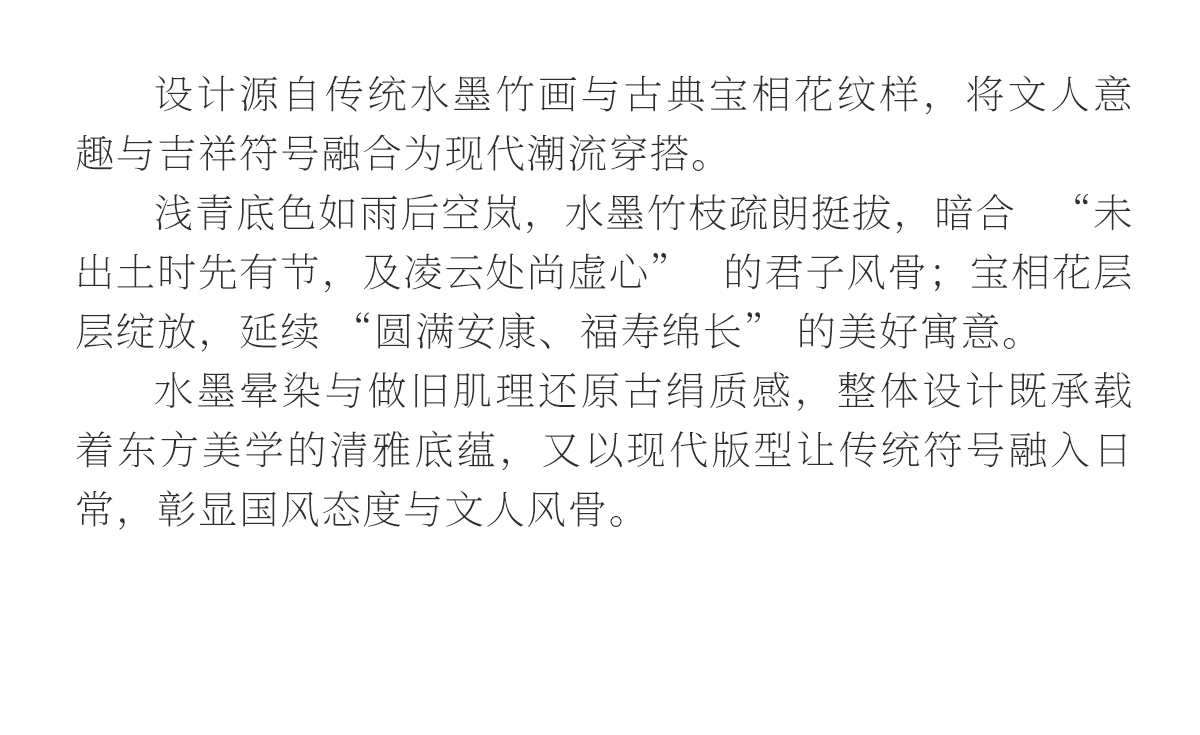 设计源自传统水墨竹画与古典宝相花纹样，将文人意趣与吉祥符号融合为现代潮流穿搭。

浅青底色如雨后空岚，水墨竹枝疏朗挺拔，暗合“未出土时先有节，及凌云处尚虚心”的君子风骨；宝相花层层绽放，延续“圆满安康、福寿绵长”的美好寓意。

水墨晕染与做旧肌理还原古绢质感，整体设计既承载着东方美学的清雅底蕴，又以现代版型让传统符号融入日常，彰显国风态度与文人风骨。